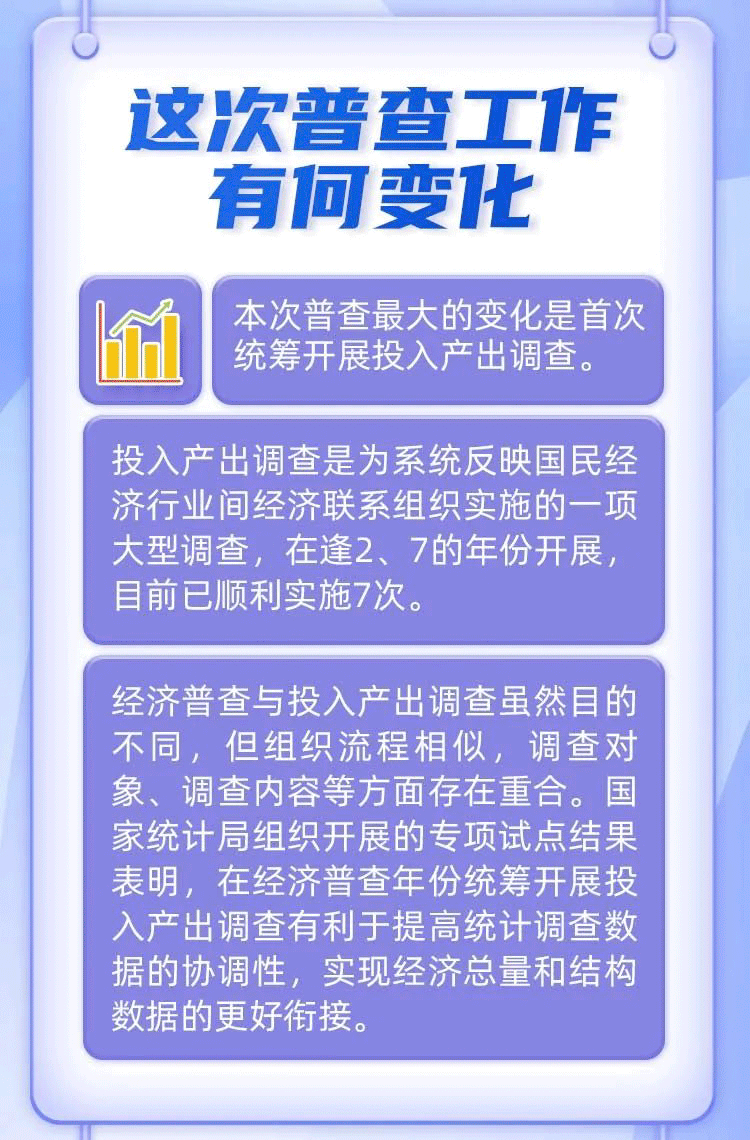 这次普查工作有何变化

本次普查最大的变化是首次统筹开展投入产出调查。

投入产出调查是为系统反映国民经济行业间经济联系组织实施的一项大型调查，在逢2、7的年份开展，目前已顺利实施7次。

经济普查与投入产出调查虽然目的不同，但组织流程相似，调查对象、调查内容等方面存在重合。国家统计局组织开展的专项试点结果表明，在经济普查年份统筹开展投入产出调查有利于提高统计调查数据的协调性，实现经济总量和结构数据的更好衔接。